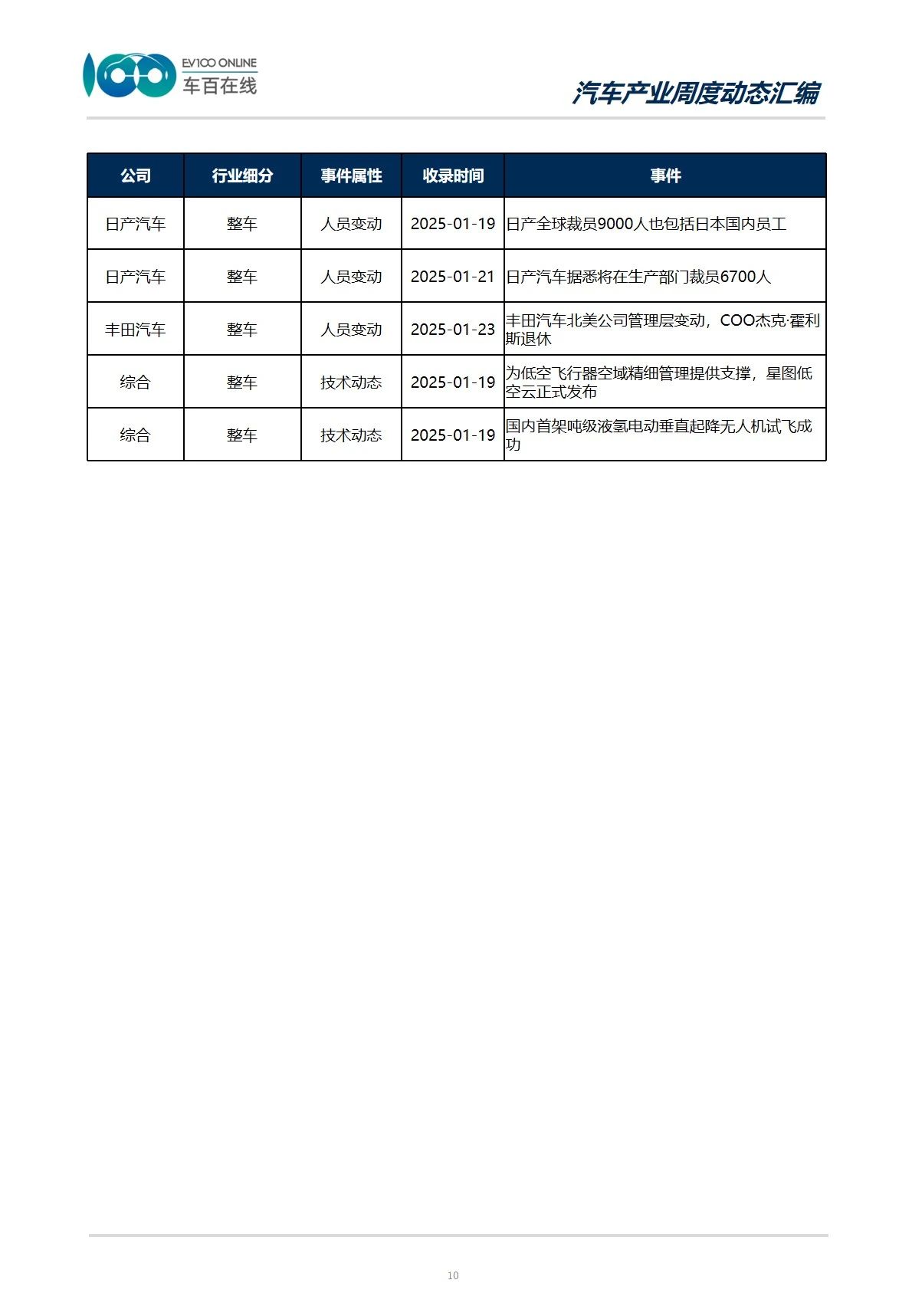 EV100 ONLINE
车百在线

汽车产业周度动态汇编

| 公司 | 行业细分 | 事件属性 | 收录时间 | 事件 |
|---|---|---|---|---|
| 日产汽车 | 整车 | 人员变动 | 2025-01-19 | 日产全球裁员9000人也包括日本国内员工 |
| 日产汽车 | 整车 | 人员变动 | 2025-01-21 | 日产汽车据悉将在生产部门裁员6700人 |
| 丰田汽车 | 整车 | 人员变动 | 2025-01-23 | 丰田汽车北美公司管理层变动，COO杰克·霍利斯退休 |
| 综合 | 整车 | 技术动态 | 2025-01-19 | 为低空飞行器空域精细管理提供支撑，星图低空云正式发布 |
| 综合 | 整车 | 技术动态 | 2025-01-19 | 国内首架吨级液氢电动垂直起降无人机试飞成功 |

10